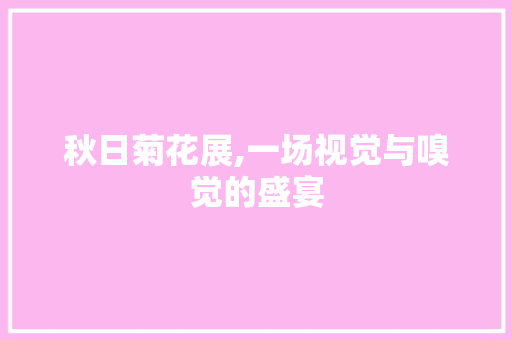 秋日菊花展,一场视觉与嗅觉的盛宴